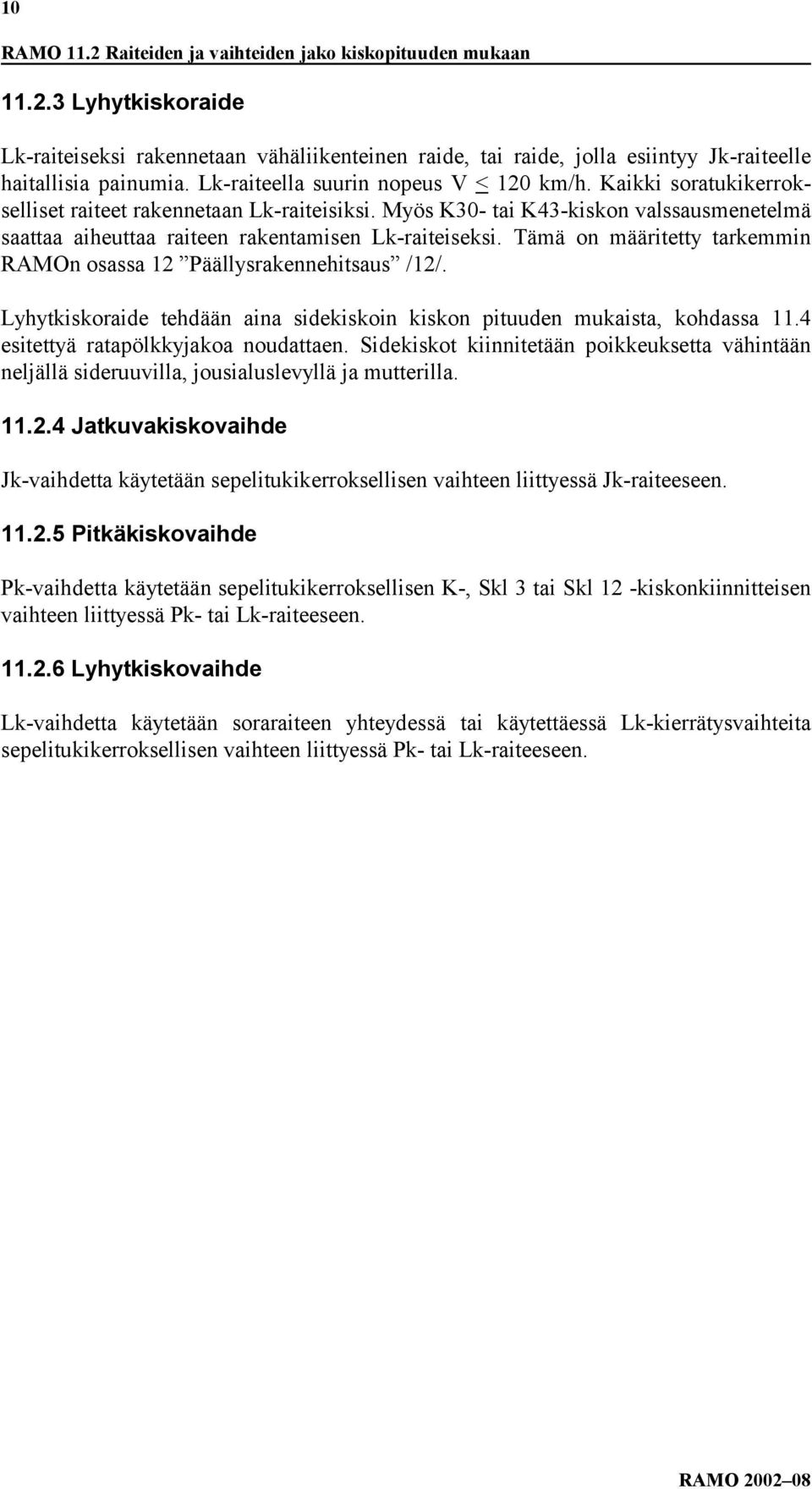 10

RAMO 11.2 Raiteiden ja vaihteiden jako kiskopituuden mukaan

11.2.3 Lyhytkiskoraide

Lk-raiteiseksi rakennetaan vähäliikenteinen raide, tai raide, jolla esiintyy Jk-raiteelle haitallisia painumia. Lk-raiteella suurin nopeus V $\leq$ 120 km/h. Kaikki soratukikerrokselliset raiteet rakennetaan Lk-raiteisiksi. Myös K30- tai K43-kiskon valssausmenetelmä saattaa aiheuttaa raiteen rakentamisen Lk-raiteiseksi. Tämä on määritetty tarkemmin RAMOn osassa 12 ”Päällysrakennehitsaus” /12/.

Lyhytkiskoraide tehdään aina sidekiskoin kiskon pituuden mukaista, kohdassa 11.4 esitettyä ratapölkkyjakoa noudattaen. Sidekiskot kiinnitetään poikkeuksetta vähintään neljällä sideruuvilla, jousialuslevyllä ja mutterilla.

11.2.4 Jatkuvakiskovaihde

Jk-vaihdetta käytetään sepelitukikerroksellisen vaihteen liittyessä Jk-raiteeseen.

11.2.5 Pitkäkiskovaihde

Pk-vaihdetta käytetään sepelitukikerroksellisen K-, Skl 3 tai Skl 12 -kiskonkiinnitteisen vaihteen liittyessä Pk- tai Lk-raiteeseen.

11.2.6 Lyhytkiskovaihde

Lk-vaihdetta käytetään soraraiteen yhteydessä tai käytettäessä Lk-kierrätysvaihteita sepelitukikerroksellisen vaihteen liittyessä Pk- tai Lk-raiteeseen.

RAMO 2002–08